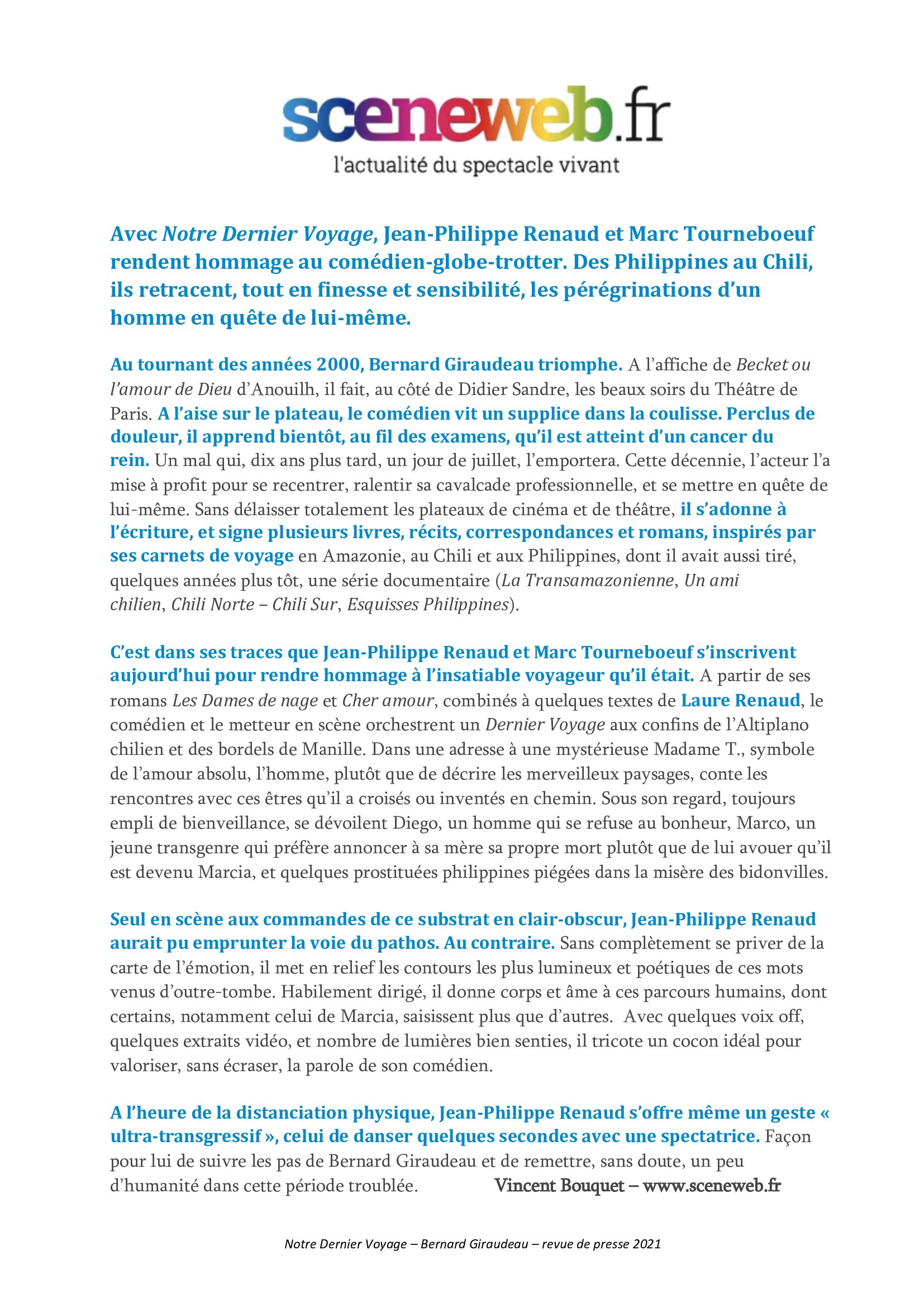 sceneweb.fr
l'actualité du spectacle vivant

Avec Notre Dernier Voyage, Jean-Philippe Renaud et Marc Tourneboeuf rendent hommage au comédien-globe-trotter. Des Philippines au Chili, ils retracent, tout en finesse et sensibilité, les pérégrinations d'un homme en quête de lui-même.

Au tournant des années 2000, Bernard Giraudeau triomphe. A l'affiche de Becket ou l'amour de Dieu d'Anouilh, il fait, au côté de Didier Sandre, les beaux soirs du Théâtre de Paris. A l'aise sur le plateau, le comédien vit un supplice dans la coulisse. Perclus de douleur, il apprend bientôt, au fil des examens, qu'il est atteint d'un cancer du rein. Un mal qui, dix ans plus tard, un jour de juillet, l'emportera. Cette décennie, l'acteur l'a mise à profit pour se recentrer, ralentir sa cavalcade professionnelle, et se mettre en quête de lui-même. Sans délaisser totalement les plateaux de cinéma et de théâtre, il s'adonne à l'écriture, et signe plusieurs livres, récits, correspondances et romans, inspirés par ses carnets de voyage en Amazonie, au Chili et aux Philippines, dont il avait aussi tiré, quelques années plus tôt, une série documentaire (La Transamazonienne, Un ami chilien, Chili Norte – Chili Sur, Esquisses Philippines).

C'est dans ses traces que Jean-Philippe Renaud et Marc Tourneboeuf s'inscrivent aujourd'hui pour rendre hommage à l'insatiable voyageur qu'il était. A partir de ses romans Les Dames de nage et Cher amour, combinés à quelques textes de Laure Renaud, le comédien et le metteur en scène orchestrent un Dernier Voyage aux confins de l'Altiplano chilien et des bordels de Manille. Dans une adresse à une mystérieuse Madame T., symbole de l'amour absolu, l'homme, plutôt que de décrire les merveilleux paysages, conte les rencontres avec ces êtres qu'il a croisés ou inventés en chemin. Sous son regard, toujours empli de bienveillance, se dévoilent Diego, un homme qui se refuse au bonheur, Marco, un jeune transgenre qui préfère annoncer à sa mère sa propre mort plutôt que de lui avouer qu'il est devenu Marcia, et quelques prostituées philippines piégées dans la misère des bidonvilles.

Seul en scène aux commandes de ce substrat en clair-obscur, Jean-Philippe Renaud aurait pu emprunter la voie du pathos. Au contraire. Sans complètement se priver de la carte de l'émotion, il met en relief les contours les plus lumineux et poétiques de ces mots venus d'outre-tombe. Habilement dirigé, il donne corps et âme à ces parcours humains, dont certains, notamment celui de Marcia, saisissent plus que d'autres. Avec quelques voix off, quelques extraits vidéo, et nombre de lumières bien senties, il tricote un cocon idéal pour valoriser, sans écraser, la parole de son comédien.

A l'heure de la distanciation physique, Jean-Philippe Renaud s'offre même un geste « ultra-transgressif », celui de danser quelques secondes avec une spectatrice. Façon pour lui de suivre les pas de Bernard Giraudeau et de remettre, sans doute, un peu d'humanité dans cette période troublée. Vincent Bouquet – www.sceneweb.fr

Notre Dernier Voyage – Bernard Giraudeau – revue de presse 2021